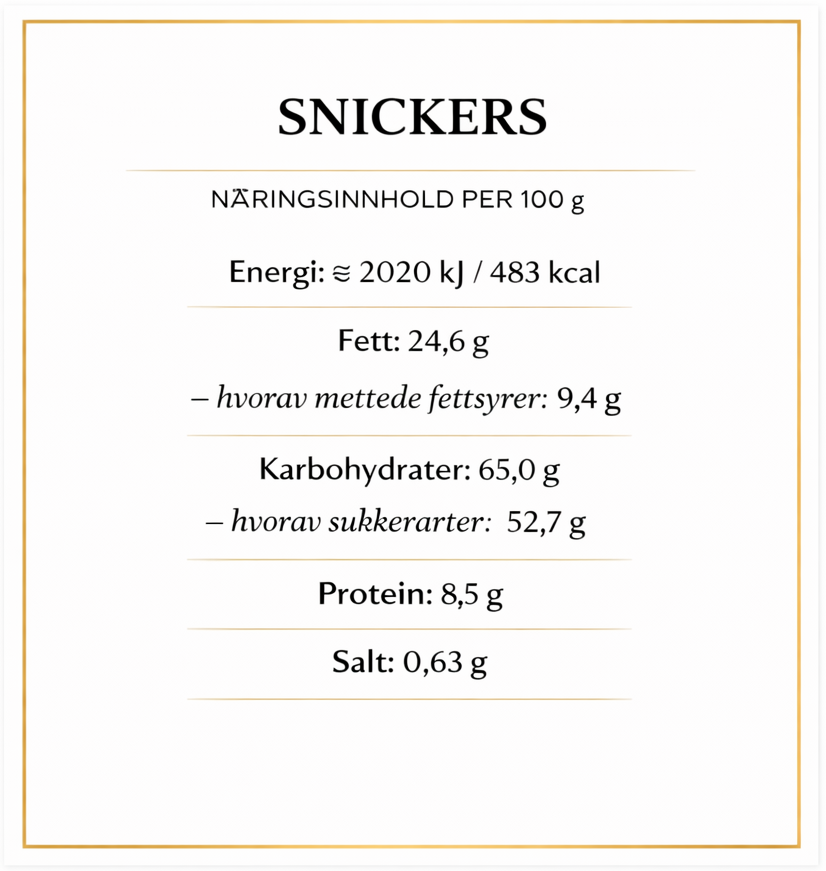 SNICKERS

NÄRINGSINNHOLD PER 100 g

Energi: ≈ 2020 kJ / 483 kcal

Fett: 24,6 g

– hvorav mettede fettsyrer: 9,4 g

Karbohydrater: 65,0 g

– hvorav sukkerarter: 52,7 g

Protein: 8,5 g

Salt: 0,63 g